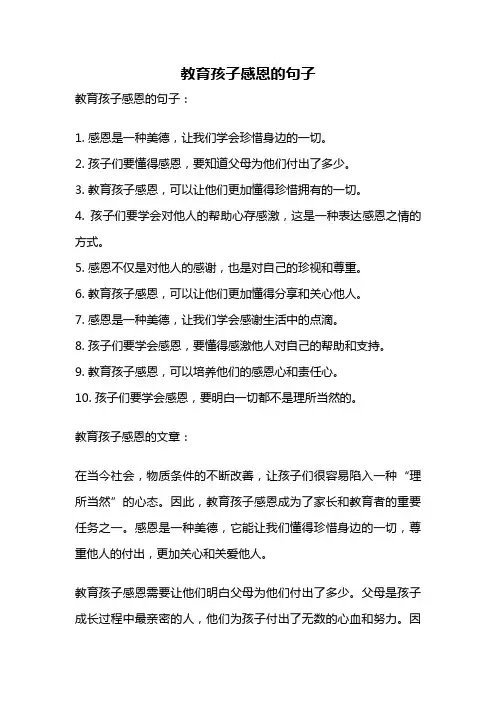 教育孩子感恩的句子

教育孩子感恩的句子：

1. 感恩是一种美德，让我们学会珍惜身边的一切。
2. 孩子们要懂得感恩，要知道父母为他们付出了多少。
3. 教育孩子感恩，可以让他们更加懂得珍惜拥有的一切。
4. 孩子们要学会对他人的帮助心存感激，这是一种表达感恩之情的方式。
5. 感恩不仅是对他人的感谢，也是对自己的珍视和尊重。
6. 教育孩子感恩，可以让他们更加懂得分享和关心他人。
7. 感恩是一种美德，让我们学会感谢生活中的点滴。
8. 孩子们要学会感恩，要懂得感激他人对自己的帮助和支持。
9. 教育孩子感恩，可以培养他们的感恩心和责任心。
10. 孩子们要学会感恩，要明白一切都不是理所当然的。

教育孩子感恩的文章：

在当今社会，物质条件的不断改善，让孩子们很容易陷入一种“理所当然”的心态。因此，教育孩子感恩成为了家长和教育者的重要任务之一。感恩是一种美德，它能让我们懂得珍惜身边的一切，尊重他人的付出，更加关心和关爱他人。

教育孩子感恩需要让他们明白父母为他们付出了多少。父母是孩子成长过程中最亲密的人，他们为孩子付出了无数的心血和努力。因